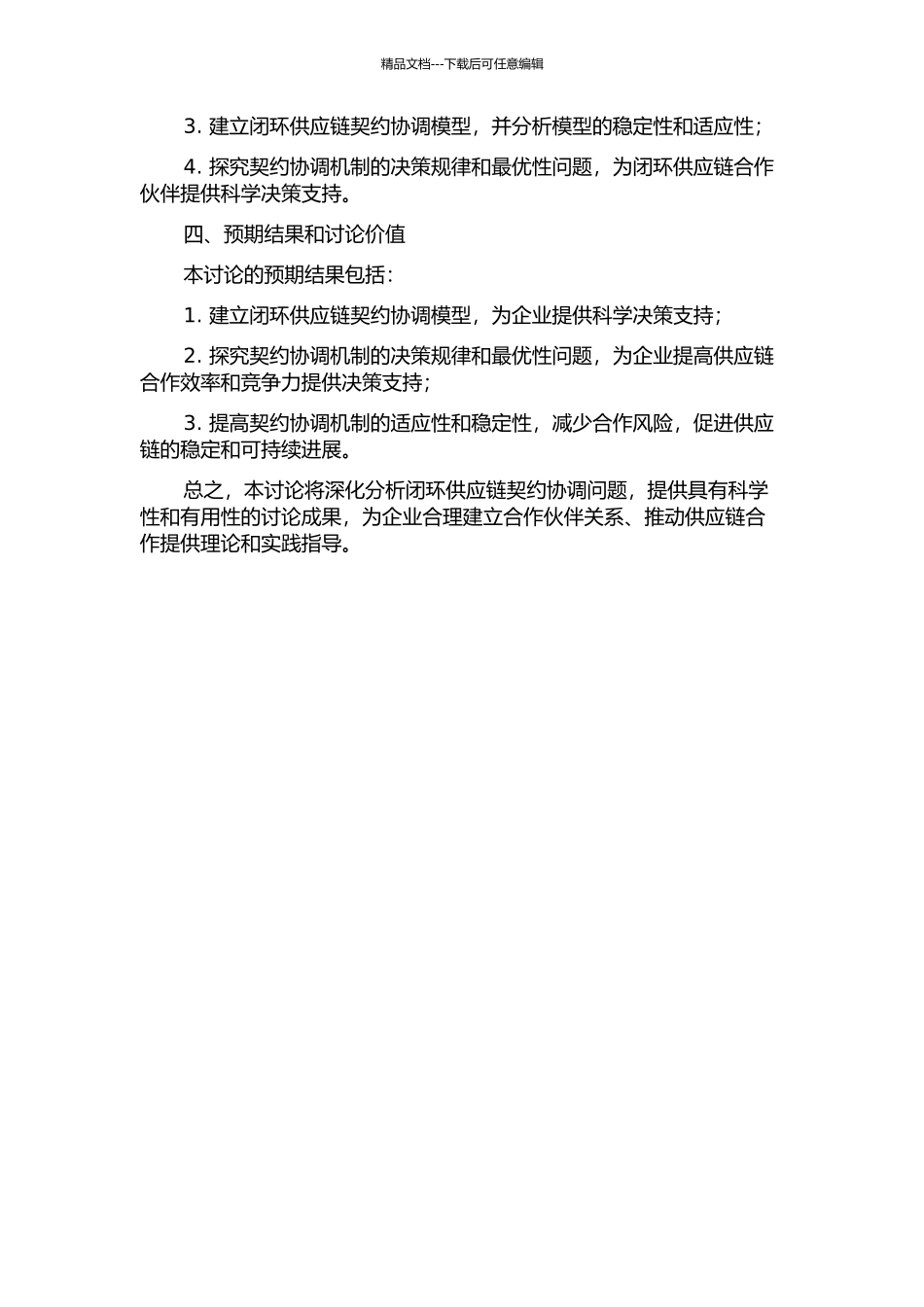 精品文档---下载后可任意编辑

3. 建立闭环供应链契约协调模型，并分析模型的稳定性和适应性；

4. 探究契约协调机制的决策规律和最优性问题，为闭环供应链合作伙伴提供科学决策支持。

四、预期结果和讨论价值

本讨论的预期结果包括：

1. 建立闭环供应链契约协调模型，为企业提供科学决策支持；

2. 探究契约协调机制的决策规律和最优性问题，为企业提高供应链合作效率和竞争力提供决策支持；

3. 提高契约协调机制的适应性和稳定性，减少合作风险，促进供应链的稳定和可持续进展。

总之，本讨论将深化分析闭环供应链契约协调问题，提供具有科学性和有用性的讨论成果，为企业合理建立合作伙伴关系、推动供应链合作提供理论和实践指导。